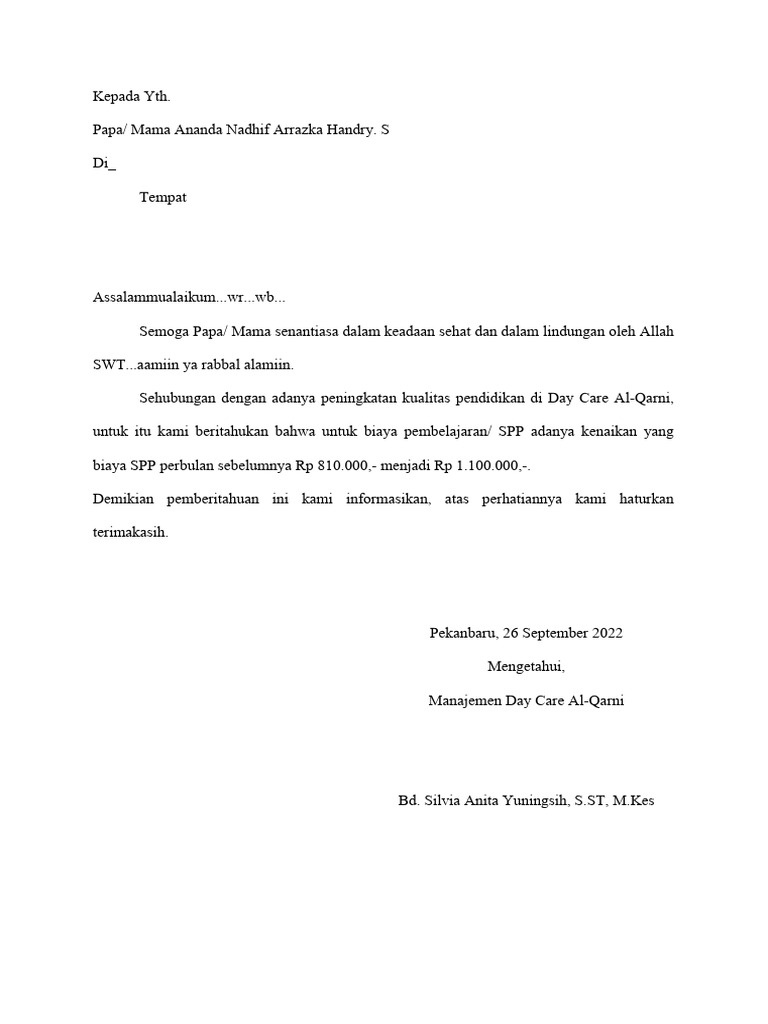 Kepada Yth.

Papa/ Mama Ananda Nadhif Arrazka Handry. S

Di_

Tempat

Assalammualaikum...wr...wb...

Semoga Papa/ Mama senantiasa dalam keadaan sehat dan dalam lindungan oleh Allah SWT...aamiin ya rabbal alamiin.

Sehubungan dengan adanya peningkatan kualitas pendidikan di Day Care Al-Qarni, untuk itu kami beritahukan bahwa untuk biaya pembelajaran/ SPP adanya kenaikan yang biaya SPP perbulan sebelumnya Rp 810.000,- menjadi Rp 1.100.000,-.

Demikian pemberitahuan ini kami informasikan, atas perhatiannya kami haturkan terimakasih.

Pekanbaru, 26 September 2022

Mengetahui,

Manajemen Day Care Al-Qarni

Bd. Silvia Anita Yuningsih, S.ST, M.Kes